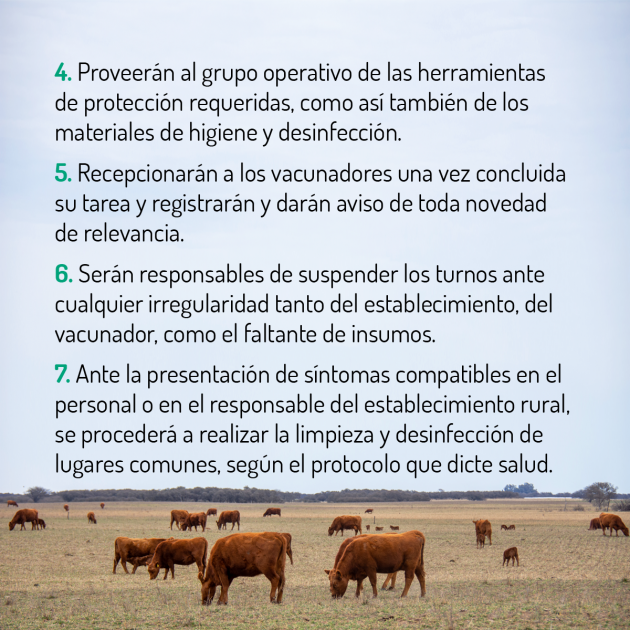 4. Proveerán al grupo operativo de las herramientas de protección requeridas, como así también de los materiales de higiene y desinfección.

5. Recepcionarán a los vacunadores una vez concluida su tarea y registrarán y darán aviso de toda novedad de relevancia.

6. Serán responsables de suspender los turnos ante cualquier irregularidad tanto del establecimiento, del vacunador, como el faltante de insumos.

7. Ante la presentación de síntomas compatibles en el personal o en el responsable del establecimiento rural, se procederá a realizar la limpieza y desinfección de lugares comunes, según el protocolo que dicte salud.